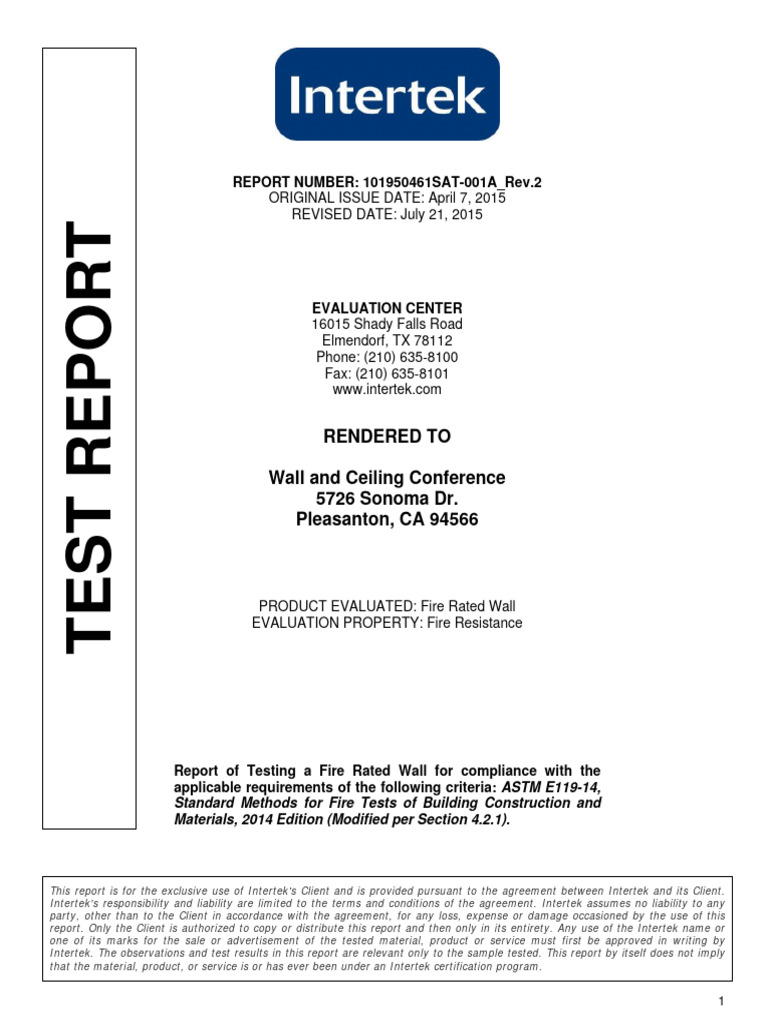 TEST REPORT

Intertek

REPORT NUMBER: 101950461SAT-001A_Rev.2
ORIGINAL ISSUE DATE: April 7, 2015
REVISED DATE: July 21, 2015

EVALUATION CENTER
16015 Shady Falls Road
Elmendorf, TX 78112
Phone: (210) 635-8100
Fax: (210) 635-8101
www.intertek.com

RENDERED TO

Wall and Ceiling Conference
5726 Sonoma Dr.
Pleasanton, CA 94566

PRODUCT EVALUATED: Fire Rated Wall
EVALUATION PROPERTY: Fire Resistance

Report of Testing a Fire Rated Wall for compliance with the applicable requirements of the following criteria: ASTM E119-14, Standard Methods for Fire Tests of Building Construction and Materials, 2014 Edition (Modified per Section 4.2.1).

This report is for the exclusive use of Intertek's Client and is provided pursuant to the agreement between Intertek and its Client. Intertek's responsibility and liability are limited to the terms and conditions of the agreement. Intertek assumes no liability to any party, other than to the Client in accordance with the agreement, for any loss, expense or damage occasioned by the use of this report. Only the Client is authorized to copy or distribute this report and then only in its entirety. Any use of the Intertek name or one of its marks for the sale or advertisement of the tested material, product or service must first be approved in writing by Intertek. The observations and test results in this report are relevant only to the sample tested. This report by itself does not imply that the material, product, or service is or has ever been under an Intertek certification program.

1